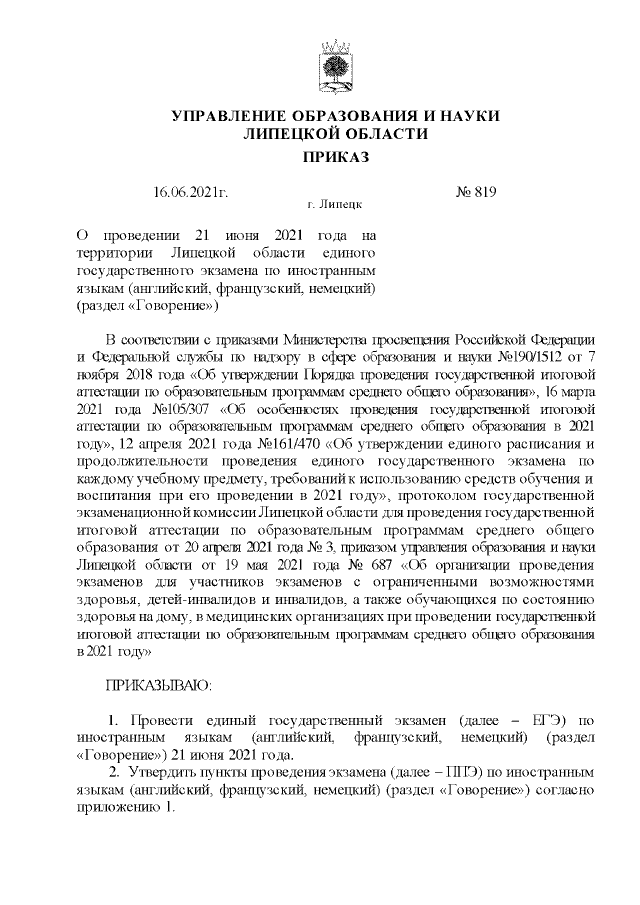 УПРАВЛЕНИЕ ОБРАЗОВАНИЯ И НАУКИ ЛИПЕЦКОЙ ОБЛАСТИ

ПРИКАЗ

16.06.2021г.

г. Липецк

№ 819

О проведении 21 июня 2021 года на территории Липецкой области единого государственного экзамена по иностранным языкам (английский, французский, немецкий) (раздел «Говорение»)

В соответствии с приказами Министерства просвещения Российской Федерации и Федеральной службы по надзору в сфере образования и науки №190/1512 от 7 ноября 2018 года «Об утверждении Порядка проведения государственной итоговой аттестации по образовательным программам среднего общего образования», 16 марта 2021 года №105/307 «Об особенностях проведения государственной итоговой аттестации по образовательным программам среднего общего образования в 2021 году», 12 апреля 2021 года №161/470 «Об утверждении единого расписания и продолжительности проведения единого государственного экзамена по каждому учебному предмету, требований к использованию средств обучения и воспитания при его проведении в 2021 году», протоколом государственной экзаменационной комиссии Липецкой области для проведения государственной итоговой аттестации по образовательным программам среднего общего образования от 20 апреля 2021 года № 3, приказом управления образования и науки Липецкой области от 19 мая 2021 года № 687 «Об организации проведения экзаменов для участников экзаменов с ограниченными возможностями здоровья, детей-инвалидов и инвалидов, а также обучающихся по состоянию здоровья на дому, в медицинских организациях при проведении государственной итоговой аттестации по образовательным программам среднего общего образования в 2021 году»

ПРИКАЗЫВАЮ:

1. Провести единый государственный экзамен (далее – ЕГЭ) по иностранным языкам (английский, французский, немецкий) (раздел «Говорение») 21 июня 2021 года.

2. Утвердить пункты проведения экзамена (далее – ППЭ) по иностранным языкам (английский, французский, немецкий) (раздел «Говорение») согласно приложению 1.